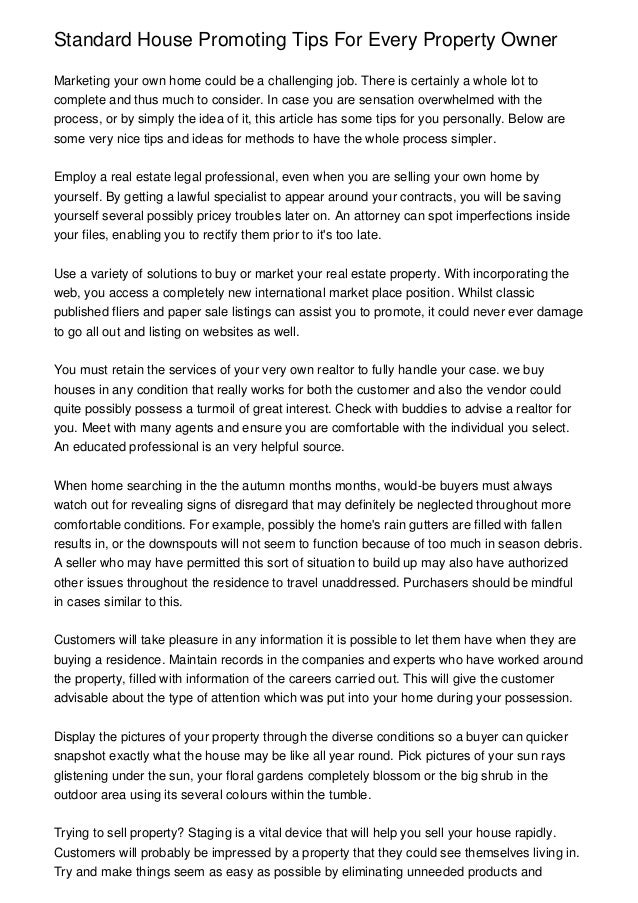 Standard House Promoting Tips For Every Property Owner

Marketing your own home could be a challenging job. There is certainly a whole lot to complete and thus much to consider. In case you are sensation overwhelmed with the process, or by simply the idea of it, this article has some tips for you personally. Below are some very nice tips and ideas for methods to have the whole process simpler.

Employ a real estate legal professional, even when you are selling your own home by yourself. By getting a lawful specialist to appear around your contracts, you will be saving yourself several possibly pricey troubles later on. An attorney can spot imperfections inside your files, enabling you to rectify them prior to it's too late.

Use a variety of solutions to buy or market your real estate property. With incorporating the web, you access a completely new international market place position. Whilst classic published fliers and paper sale listings can assist you to promote, it could never ever damage to go all out and listing on websites as well.

You must retain the services of your very own realtor to fully handle your case. we buy houses in any condition that really works for both the customer and also the vendor could quite possibly possess a turmoil of great interest. Check with buddies to advise a realtor for you. Meet with many agents and ensure you are comfortable with the individual you select. An educated professional is an very helpful source.

When home searching in the the autumn months months, would-be buyers must always watch out for revealing signs of disregard that may definitely be neglected throughout more comfortable conditions. For example, possibly the home's rain gutters are filled with fallen results in, or the downspouts will not seem to function because of too much in season debris. A seller who may have permitted this sort of situation to build up may also have authorized other issues throughout the residence to travel unaddressed. Purchasers should be mindful in cases similar to this.

Customers will take pleasure in any information it is possible to let them have when they are buying a residence. Maintain records in the companies and experts who have worked around the property, filled with information of the careers carried out. This will give the customer advisable about the type of attention which was put into your home during your possession.

Display the pictures of your property through the diverse conditions so a buyer can quicker snapshot exactly what the house may be like all year round. Pick pictures of your sun rays glistening under the sun, your floral gardens completely blossom or the big shrub in the outdoor area using its several colours within the tumble.

Trying to sell property? Staging is a vital device that will help you sell your house rapidly. Customers will probably be impressed by a property that they could see themselves living in. Try and make things seem as easy as possible by eliminating unneeded products and